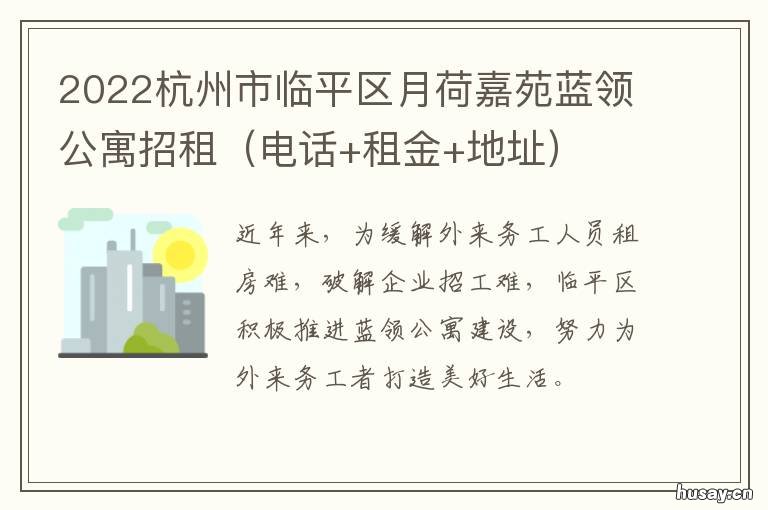 2022杭州市临平区月荷嘉苑蓝领公寓招租（电话+租金+地址）

近年来，为缓解外来务工人员租房难，破解企业招工难，临平区积极推进蓝领公寓建设，努力为外来务工者打造美好生活。

husay.cn